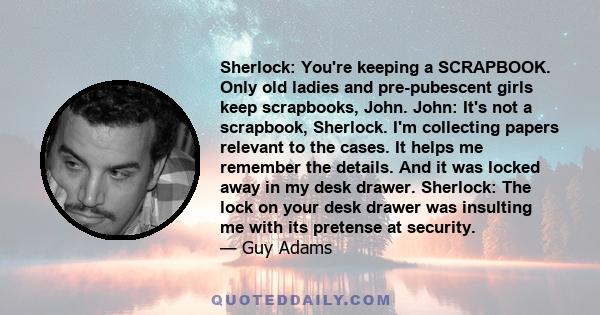 Sherlock: You're keeping a SCRAPBOOK. Only old ladies and pre-pubescent girls keep scrapbooks, John. John: It's not a scrapbook, Sherlock. I'm collecting papers relevant to the cases. It helps me remember the details. And it was locked away in my desk drawer. Sherlock: The lock on your desk drawer was insulting me with its pretense at security.

— Guy Adams

QUOTEDDAILY.COM